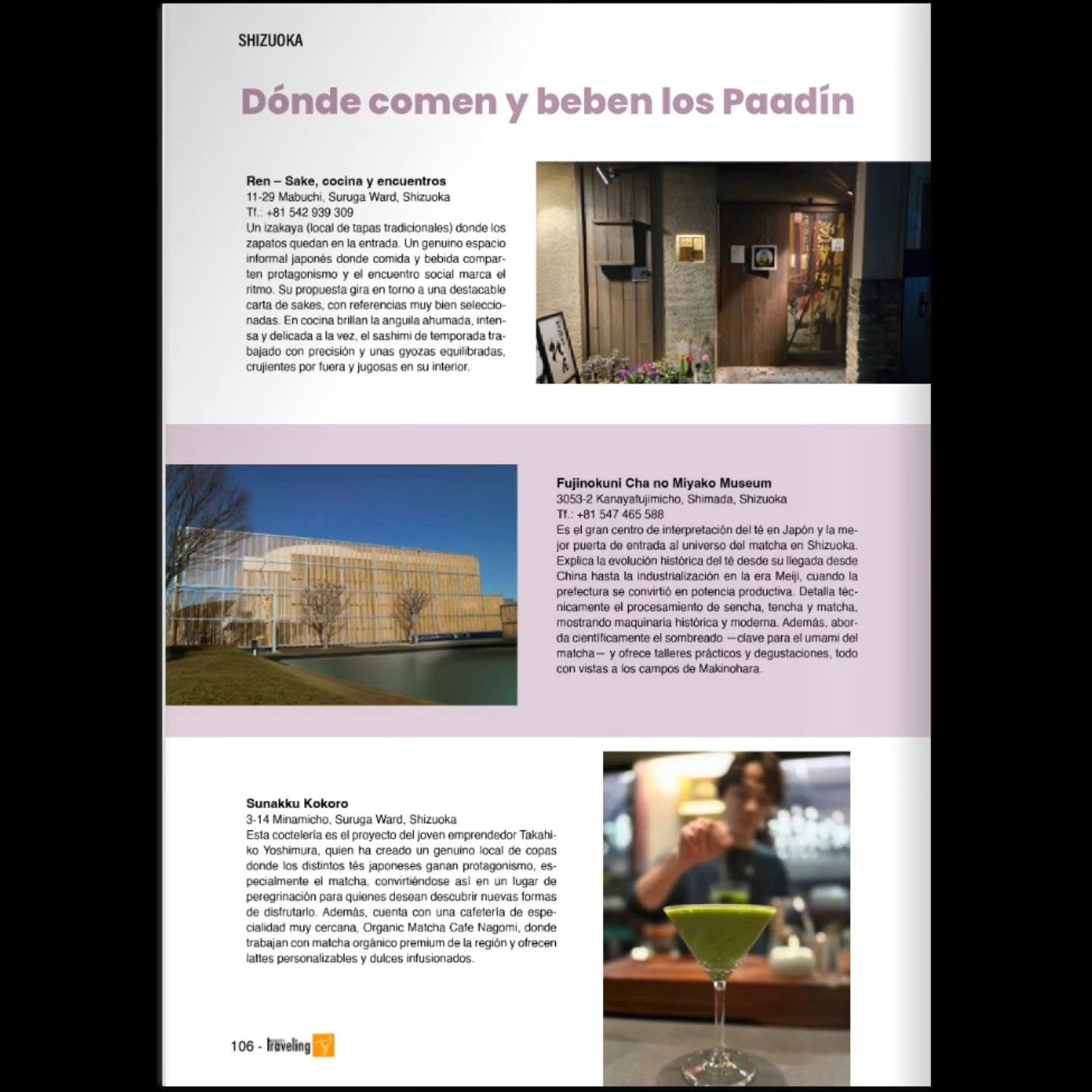 SHIZUOKA

Dónde comen y beben los Paadín

Ren – Sake, cocina y encuentros
11-29 Mabuchi, Suruga Ward, Shizuoka
Tf.: +81 542 939 309
Un izakaya (local de tapas tradicionales) donde los zapatos quedan en la entrada. Un genuino espacio informal japonés donde comida y bebida comparten protagonismo y el encuentro social marca el ritmo. Su propuesta gira en torno a una destacable carta de sakes, con referencias muy bien seleccionadas. En cocina brillan la anguila ahumada, intensa y delicada a la vez, el sashimi de temporada trabajado con precisión y unas gyozas equilibradas, crujientes por fuera y jugosas en su interior.

Fujinokuni Cha no Miyako Museum
3053-2 Kanayafujimicho, Shimada, Shizuoka
Tf.: +81 547 465 588
Es el gran centro de interpretación del té en Japón y la mejor puerta de entrada al universo del matcha en Shizuoka. Explica la evolución histórica del té desde su llegada desde China hasta la industrialización en la era Meiji, cuando la prefectura se convirtió en potencia productiva. Detalla técnicamente el procesamiento de sencha, tencha y matcha, mostrando maquinaria histórica y moderna. Además, aborda científicamente el sombreado —clave para el umami del matcha— y ofrece talleres prácticos y degustaciones, todo con vistas a los campos de Makinohara.

Sunakku Kokoro
3-14 Minamicho, Suruga Ward, Shizuoka
Esta coctelería es el proyecto del joven emprendedor Takahiko Yoshimura, quien ha creado un genuino local de copas donde los distintos tés japoneses ganan protagonismo, especialmente el matcha, convirtiéndose así en un lugar de peregrinación para quienes desean descubrir nuevas formas de disfrutarlo. Además, cuenta con una cafetería de especialidad muy cercana, Organic Matcha Cafe Nagomi, donde trabajan con matcha orgánico premium de la región y ofrecen lattes personalizables y dulces infusionados.

106 - traveling